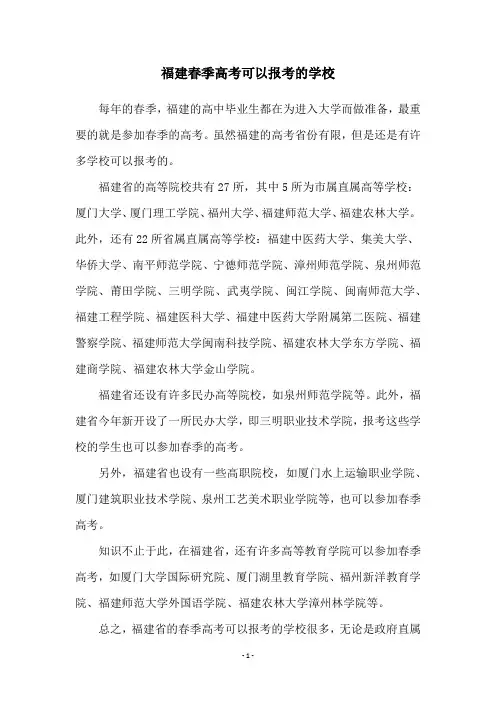 福建春季高考可以报考的学校

每年的春季，福建的高中毕业生都在为进入大学而做准备，最重要的就是参加春季的高考。虽然福建的高考省份有限，但是还是有许多学校可以报考的。

福建省的高等院校共有27所，其中5所为市属直属高等学校：厦门大学、厦门理工学院、福州大学、福建师范大学、福建农林大学。此外，还有22所省属直属高等学校：福建中医药大学、集美大学、华侨大学、南平师范学院、宁德师范学院、漳州师范学院、泉州师范学院、莆田学院、三明学院、武夷学院、闽江学院、闽南师范大学、福建工程学院、福建医科大学、福建中医药大学附属第二医院、福建警察学院、福建师范大学闽南科技学院、福建农林大学东方学院、福建商学院、福建农林大学金山学院。

福建省还设有许多民办高等院校，如泉州师范学院等。此外，福建省今年新开设了一所民办大学，即三明职业技术学院，报考这些学校的学生也可以参加春季的高考。

另外，福建省也设有一些高职院校，如厦门水上运输职业学院、厦门建筑职业技术学院、泉州工艺美术职业学院等，也可以参加春季高考。

知识不止于此，在福建省，还有许多高等教育学院可以参加春季高考，如厦门大学国际研究院、厦门湖里教育学院、福州新洋教育学院、福建师范大学外国语学院、福建农林大学漳州林学院等。

总之，福建省的春季高考可以报考的学校很多，无论是政府直属

- 1 -